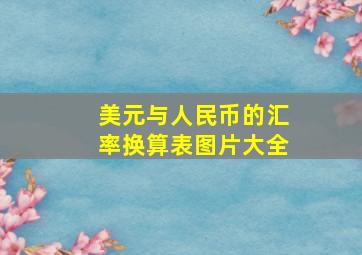 美元与人民币的汇率换算表图片大全